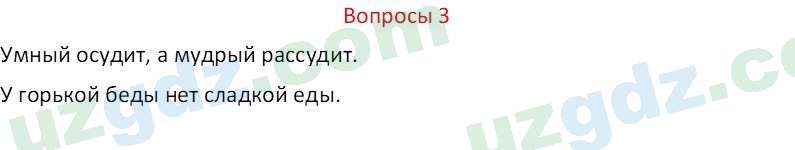 Вопросы 3

Умный осудит, а мудрый рассудит.

У горькой беды нет сладкой еды.

uzgdz.com

uzgdz.co